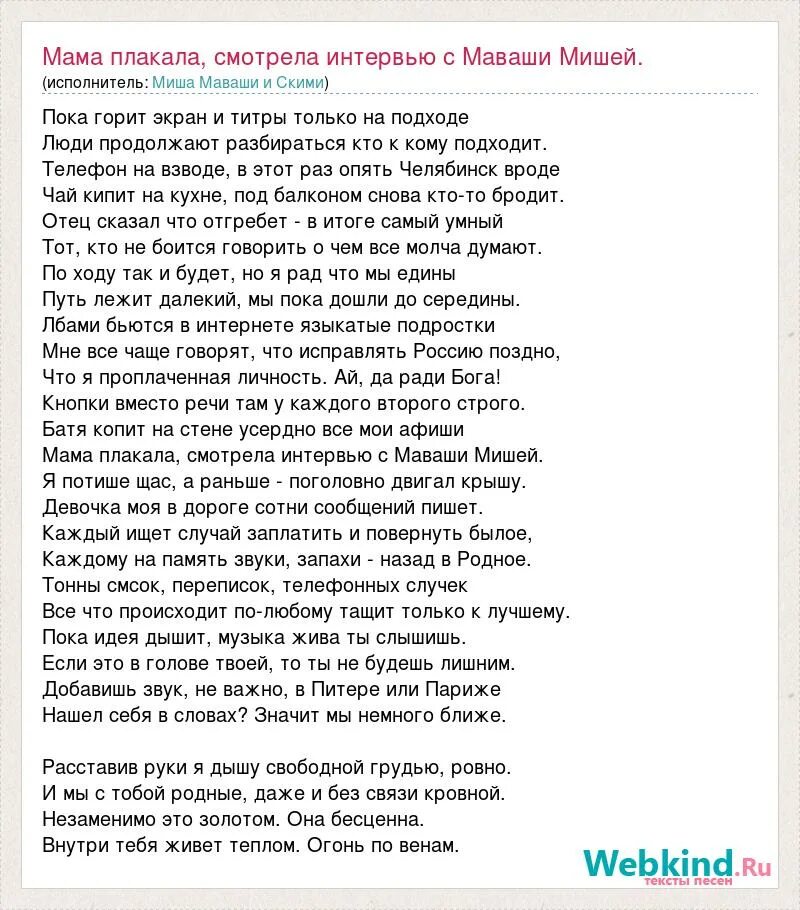 Мама плакала, смотрела интервью с Маваши Мишей.
(исполнитель: Миша Маваши и Скими)

Пока горит экран и титры только на подходе
Люди продолжают разбираться кто к кому подходит.
Телефон на взводе, в этот раз опять Челябинск вроде
Чай кипит на кухне, под балконом снова кто-то бродит.
Отец сказал что отгребет - в итоге самый умный
Тот, кто не боится говорить о чем все молча думают.
По ходу так и будет, но я рад что мы едины
Путь лежит далекий, мы пока дошли до середины.
Лбами бьются в интернете языкатые подростки
Мне все чаще говорят, что исправлять Россию поздно,
Что я проплаченная личность. Ай, да ради Бога!
Кнопки вместо речи там у каждого второго строго.
Батя копит на стене усердно все мои афиши
Мама плакала, смотрела интервью с Маваши Мишей.
Я потише щас, а раньше - поголовно двигал крышу.
Девочка моя в дороге сотни сообщений пишет.
Каждый ищет случай заплатить и повернуть былое,
Каждому на память звуки, запахи - назад в Родное.
Тонны смсок, переписок, телефонных случек
Все что происходит по-любому тащит только к лучшему.
Пока идея дышит, музыка жива ты слышишь.
Если это в голове твоей, то ты не будешь лишним.
Добавишь звук, не важно, в Питере или Париже
Нашел себя в словах? Значит мы немного ближе.

Расставив руки я дышу свободной грудью, ровно.
И мы с тобой родные, даже и без связи кровной.
Незаменимо это золотом. Она бесценна.
Внутри тебя живет теплом. Огонь по венам.

Webkind.Ru
тексты песен